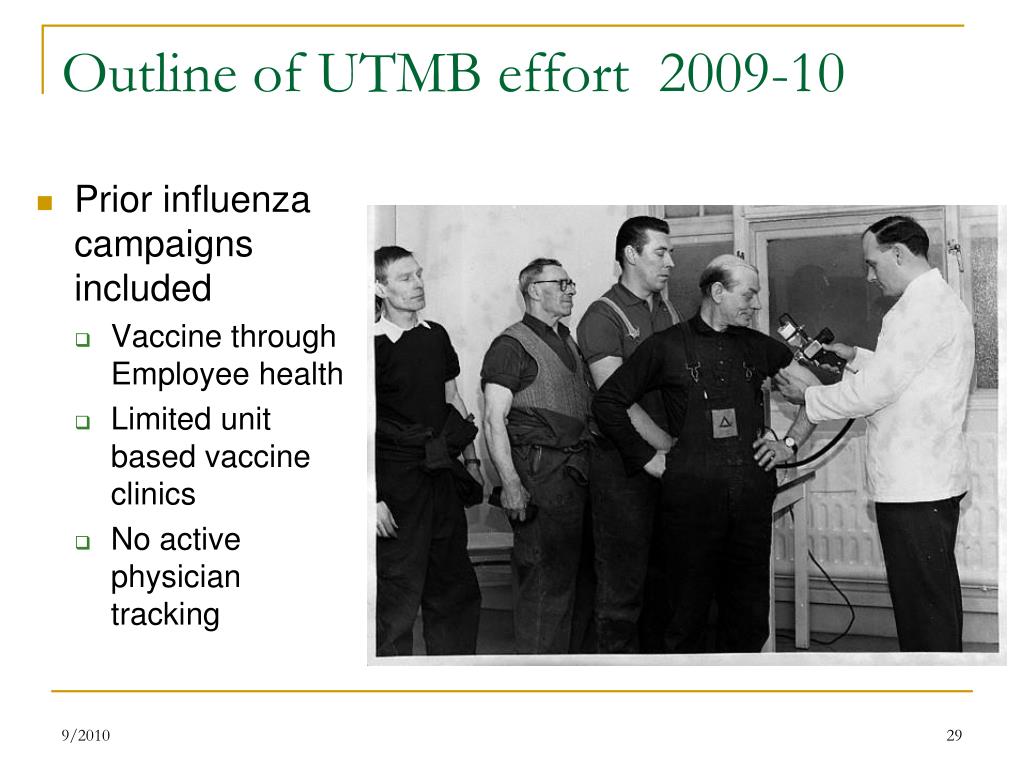 Outline of UTMB effort 2009-10

Prior influenza campaigns included

Vaccine through Employee health

Limited unit based vaccine clinics

No active physician tracking

9/2010

29